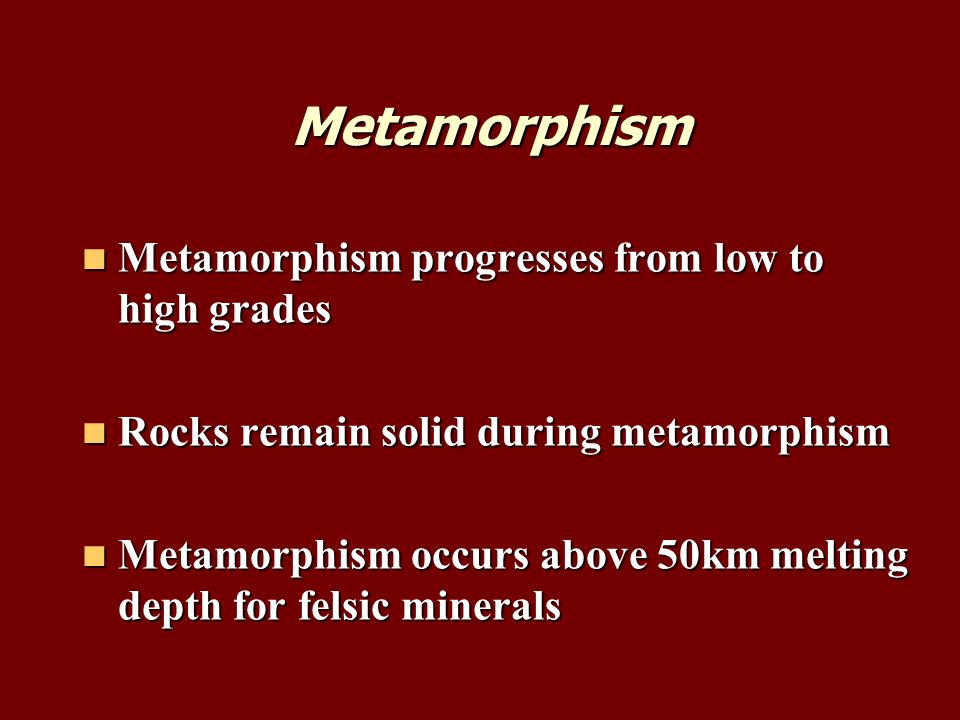 Metamorphism

Metamorphism progresses from low to high grades

Rocks remain solid during metamorphism

Metamorphism occurs above 50km melting depth for felsic minerals